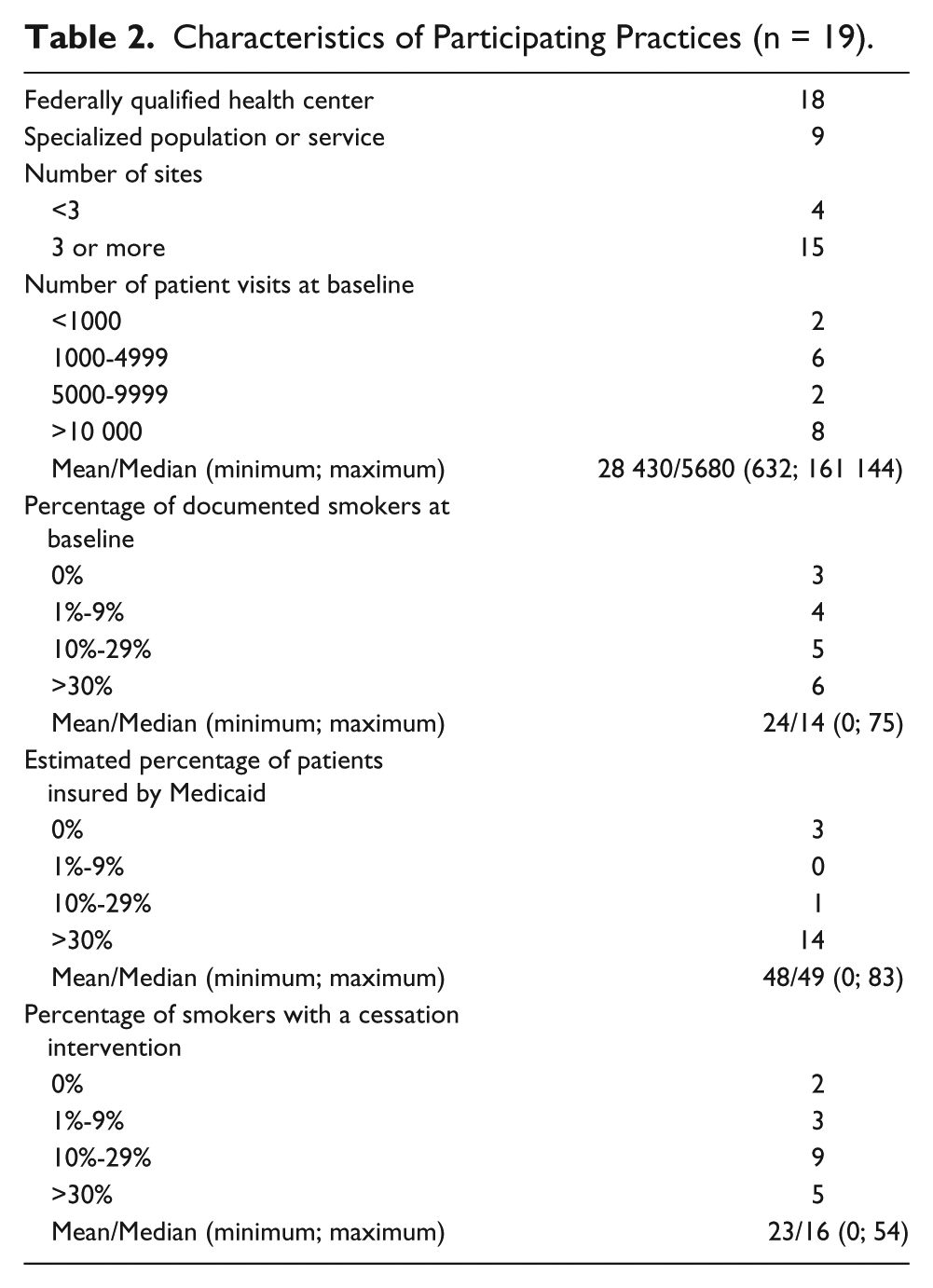 **Table 2.** Characteristics of Participating Practices (n = 19).

| | |
|---|---|
| Federally qualified health center | 18 |
| Specialized population or service | 9 |
| Number of sites | |
| <3 | 4 |
| 3 or more | 15 |
| Number of patient visits at baseline | |
| <1000 | 2 |
| 1000-4999 | 6 |
| 5000-9999 | 2 |
| >10 000 | 8 |
| Mean/Median (minimum; maximum) | 28 430/5680 (632; 161 144) |
| Percentage of documented smokers at baseline | |
| 0% | 3 |
| 1%-9% | 4 |
| 10%-29% | 5 |
| >30% | 6 |
| Mean/Median (minimum; maximum) | 24/14 (0; 75) |
| Estimated percentage of patients insured by Medicaid | |
| 0% | 3 |
| 1%-9% | 0 |
| 10%-29% | 1 |
| >30% | 14 |
| Mean/Median (minimum; maximum) | 48/49 (0; 83) |
| Percentage of smokers with a cessation intervention | |
| 0% | 2 |
| 1%-9% | 3 |
| 10%-29% | 9 |
| >30% | 5 |
| Mean/Median (minimum; maximum) | 23/16 (0; 54) |